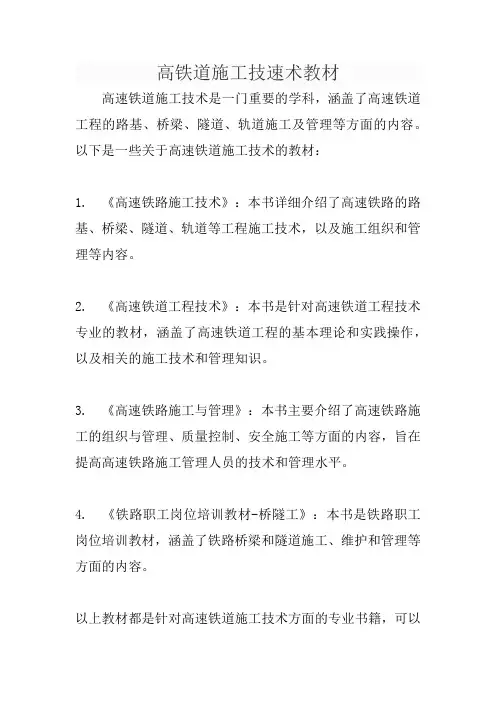 高铁道施工技速术教材

高速铁道施工技术是一门重要的学科，涵盖了高速铁道工程的路基、桥梁、隧道、轨道施工及管理等方面的内容。以下是一些关于高速铁道施工技术的教材：

1. 《高速铁路施工技术》：本书详细介绍了高速铁路的路基、桥梁、隧道、轨道等工程施工技术，以及施工组织和管理等内容。

2. 《高速铁道工程技术》：本书是针对高速铁道工程技术专业的教材，涵盖了高速铁道工程的基本理论和实践操作，以及相关的施工技术和管理知识。

3. 《高速铁路施工与管理》：本书主要介绍了高速铁路施工的组织与管理、质量控制、安全施工等方面的内容，旨在提高高速铁路施工管理人员的技术和管理水平。

4. 《铁路职工岗位培训教材-桥隧工》：本书是铁路职工岗位培训教材，涵盖了铁路桥梁和隧道施工、维护和管理等方面的内容。

以上教材都是针对高速铁道施工技术方面的专业书籍，可以